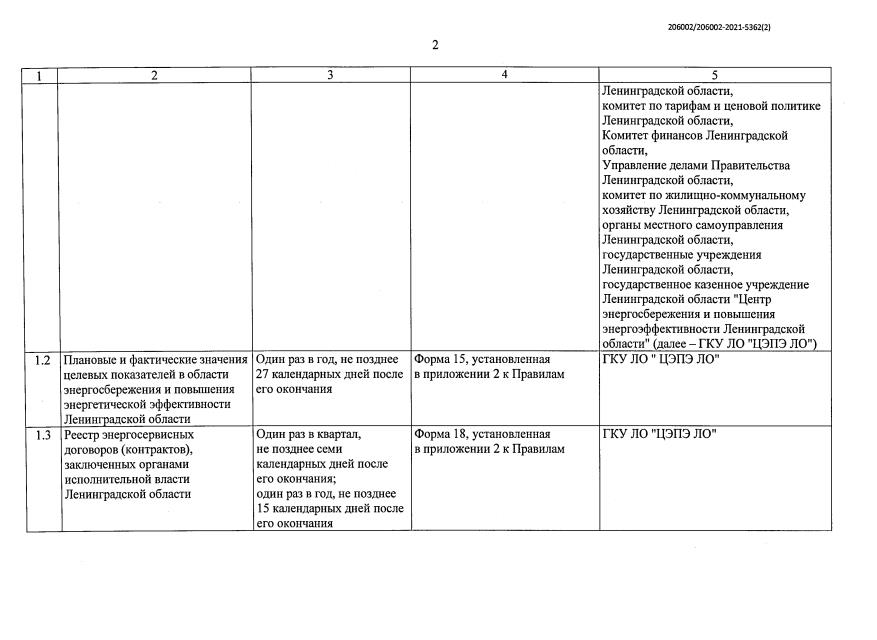 206002/206002-2021-5362(2)

2

| 1 | 2 | 3 | 4 | 5 |
|---|---|---|---|---|
| | | | | Ленинградской области, комитет по тарифам и ценовой политике Ленинградской области, Комитет финансов Ленинградской области, Управление делами Правительства Ленинградской области, комитет по жилищно-коммунальному хозяйству Ленинградской области, органы местного самоуправления Ленинградской области, государственные учреждения Ленинградской области, государственное казенное учреждение Ленинградской области "Центр энергосбережения и повышения энергоэффективности Ленинградской области" (далее – ГКУ ЛО "ЦЭПЭ ЛО") |
| 1.2 | Плановые и фактические значения целевых показателей в области энергосбережения и повышения энергетической эффективности Ленинградской области | Один раз в год, не позднее 27 календарных дней после его окончания | Форма 15, установленная в приложении 2 к Правилам | ГКУ ЛО " ЦЭПЭ ЛО" |
| 1.3 | Реестр энергосервисных договоров (контрактов), заключенных органами исполнительной власти Ленинградской области | Один раз в квартал, не позднее семи календарных дней после его окончания; один раз в год, не позднее 15 календарных дней после его окончания | Форма 18, установленная в приложении 2 к Правилам | ГКУ ЛО "ЦЭПЭ ЛО" |